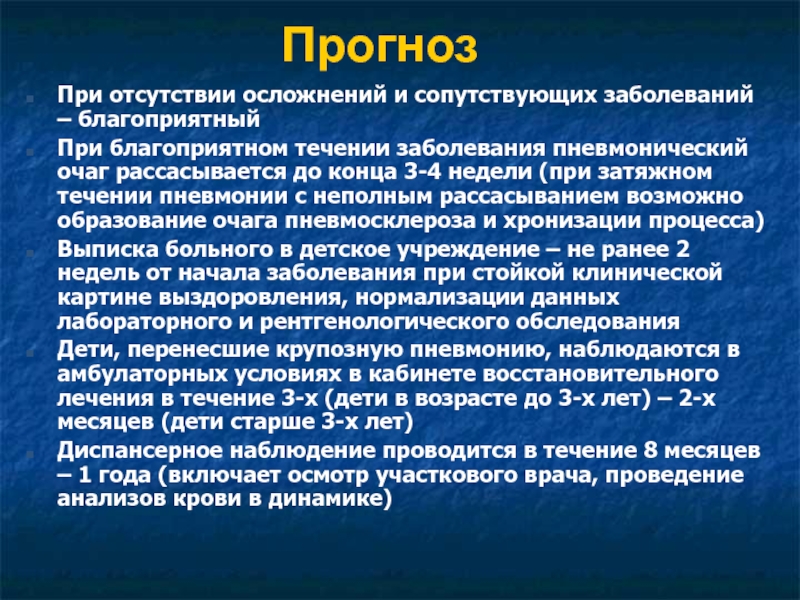 Прогноз

При отсутствии осложнений и сопутствующих заболеваний – благоприятный

При благоприятном течении заболевания пневмонический очаг рассасывается до конца 3-4 недели (при затяжном течении пневмонии с неполным рассасыванием возможно образование очага пневмосклероза и хронизации процесса)

Выписка больного в детское учреждение – не ранее 2 недель от начала заболевания при стойкой клинической картине выздоровления, нормализации данных лабораторного и рентгенологического обследования

Дети, перенесшие крупозную пневмонию, наблюдаются в амбулаторных условиях в кабинете восстановительного лечения в течение 3-х (дети в возрасте до 3-х лет) – 2-х месяцев (дети старше 3-х лет)

Диспансерное наблюдение проводится в течение 8 месяцев – 1 года (включает осмотр участкового врача, проведение анализов крови в динамике)